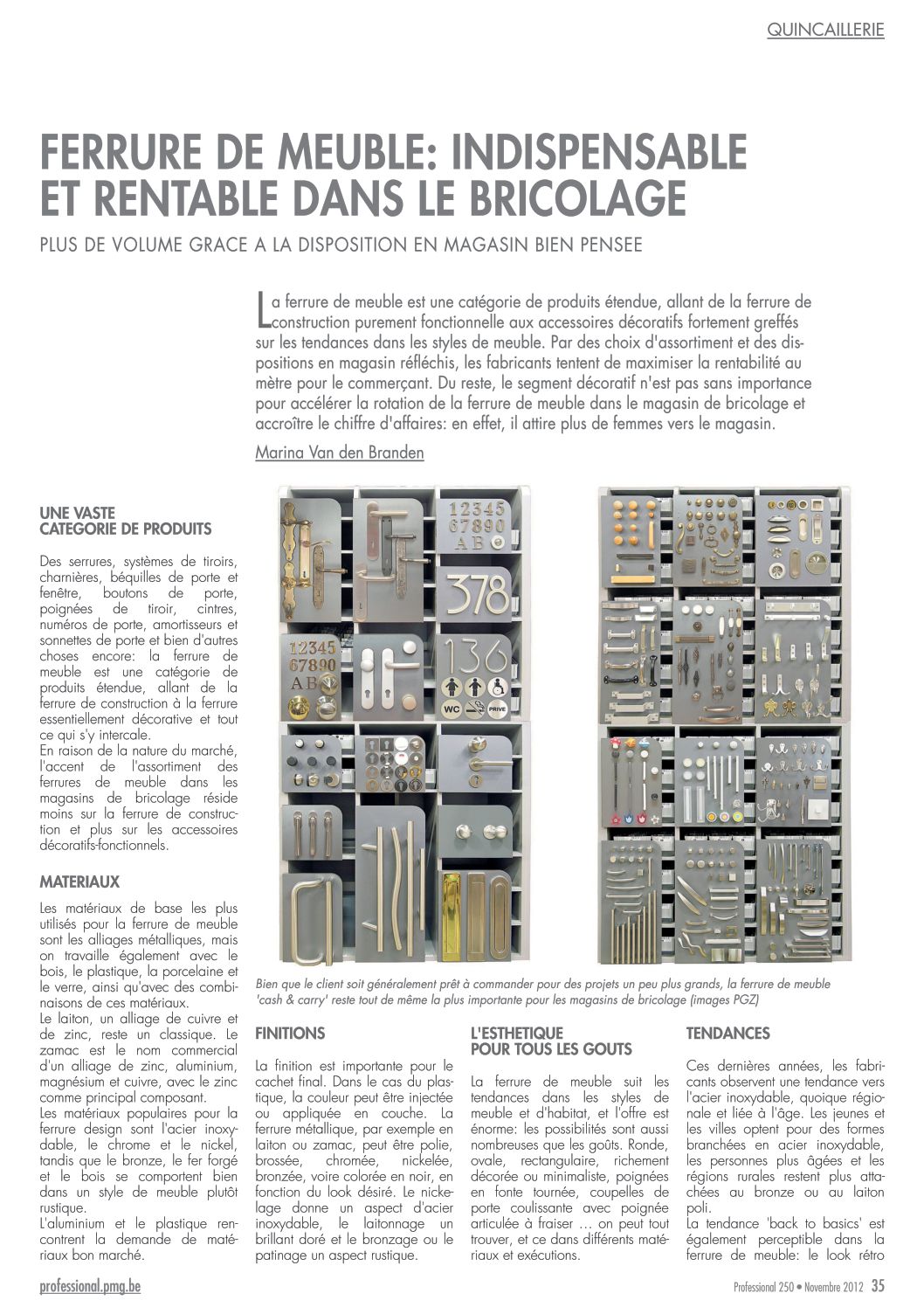 QUINCAILLERIE

FERRURE DE MEUBLE: INDISPENSABLE ET RENTABLE DANS LE BRICOLAGE

PLUS DE VOLUME GRACE A LA DISPOSITION EN MAGASIN BIEN PENSEE

La ferrure de meuble est une catégorie de produits étendue, allant de la ferrure de construction purement fonctionnelle aux accessoires décoratifs fortement greffés sur les tendances dans les styles de meuble. Par des choix d'assortiment et des dispositions en magasin réfléchis, les fabricants tentent de maximiser la rentabilité au mètre pour le commerçant. Du reste, le segment décoratif n'est pas sans importance pour accélérer la rotation de la ferrure de meuble dans le magasin de bricolage et accroître le chiffre d'affaires: en effet, il attire plus de femmes vers le magasin.

Marina Van den Branden

UNE VASTE CATEGORIE DE PRODUITS

Des serrures, systèmes de tiroirs, charnières, béquilles de porte et fenêtre, boutons de porte, poignées de tiroir, cintres, numéros de porte, amortisseurs et sonnettes de porte et bien d'autres choses encore: la ferrure de meuble est une catégorie de produits étendue, allant de la ferrure de construction à la ferrure essentiellement décorative et tout ce qui s'y intercale.
En raison de la nature du marché, l'accent de l'assortiment des ferrures de meuble dans les magasins de bricolage réside moins sur la ferrure de construction et plus sur les accessoires décoratifs-fonctionnels.

MATERIAUX

Les matériaux de base les plus utilisés pour la ferrure de meuble sont les alliages métalliques, mais on travaille également avec le bois, le plastique, la porcelaine et le verre, ainsi qu'avec des combinaisons de ces matériaux.
Le laiton, un alliage de cuivre et de zinc, reste un classique. Le zamac est le nom commercial d'un alliage de zinc, aluminium, magnésium et cuivre, avec le zinc comme principal composant.
Les matériaux populaires pour la ferrure design sont l'acier inoxydable, le chrome et le nickel, tandis que le bronze, le fer forgé et le bois se comportent bien dans un style de meuble plutôt rustique.
L'aluminium et le plastique rencontrent la demande de matériaux bon marché.

12345
67890
AB
378
12345
67890
AB
136
WC
PRIVE

Bien que le client soit généralement prêt à commander pour des projets un peu plus grands, la ferrure de meuble 'cash & carry' reste tout de même la plus importante pour les magasins de bricolage (images PGZ)

FINITIONS

La finition est importante pour le cachet final. Dans le cas du plastique, la couleur peut être injectée ou appliquée en couche. La ferrure métallique, par exemple en laiton ou zamac, peut être polie, brossée, chromée, nickelée, bronzée, voire colorée en noir, en fonction du look désiré. Le nickelage donne un aspect d'acier inoxydable, le laitonnage un brillant doré et le bronzage ou le patinage un aspect rustique.

L'ESTHETIQUE POUR TOUS LES GOUTS

La ferrure de meuble suit les tendances dans les styles de meuble et d'habitat, et l'offre est énorme: les possibilités sont aussi nombreuses que les goûts. Ronde, ovale, rectangulaire, richement décorée ou minimaliste, poignées en fonte tournée, coupelles de porte coulissante avec poignée articulée à fraiser … on peut tout trouver, et ce dans différents matériaux et exécutions.

TENDANCES

Ces dernières années, les fabricants observent une tendance vers l'acier inoxydable, quoique régionale et liée à l'âge. Les jeunes et les villes optent pour des formes branchées en acier inoxydable, les personnes plus âgées et les régions rurales restent plus attachées au bronze ou au laiton poli.
La tendance 'back to basics' est également perceptible dans la ferrure de meuble: le look rétro

professional.pmg.be

Professional 250 • Novembre 2012 35